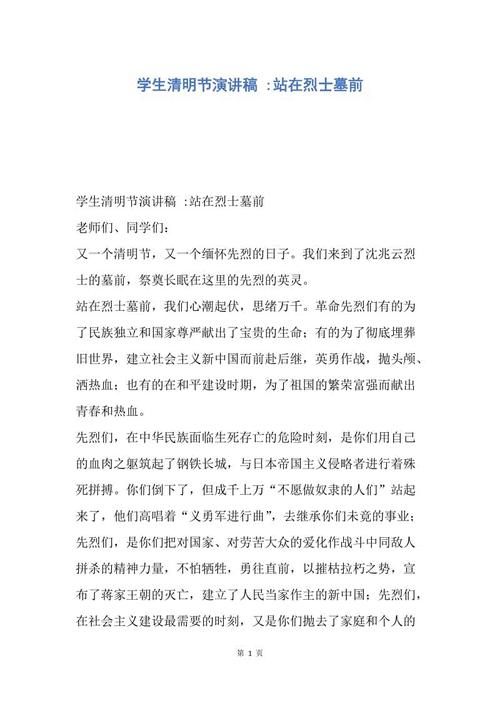 学生清明节演讲稿 :站在烈士墓前

学生清明节演讲稿 :站在烈士墓前

老师们、同学们:

又一个清明节，又一个缅怀先烈的日子。我们来到了沈兆云烈士的墓前，祭奠长眠在这里的先烈的英灵。

站在烈士墓前，我们心潮起伏，思绪万千。革命先烈们有的为了民族独立和国家尊严献出了宝贵的生命；有的为了彻底埋葬旧世界，建立社会主义新中国而前赴后继，英勇作战，抛头颅、洒热血；也有的在和平建设时期，为了祖国的繁荣富强而献出青春和热血。

先烈们，在中华民族面临生死存亡的危险时刻，是你们用自己的血肉之躯筑起了钢铁长城，与日本帝国主义侵略者进行着殊死拼搏。你们倒下了，但成千上万“不愿做奴隶的人们”站起来了，他们高唱着“义勇军进行曲”，去继承你们未竟的事业；先烈们，是你们把对国家、对劳苦大众的爱化作战斗中同敌人拼杀的精神力量，不怕牺牲，勇往直前，以摧枯拉朽之势，宣布了蒋家王朝的灭亡，建立了人民当家作主的新中国；先烈们，在社会主义建设最需要的时刻，又是你们抛去了家庭和个人的

第 1 页